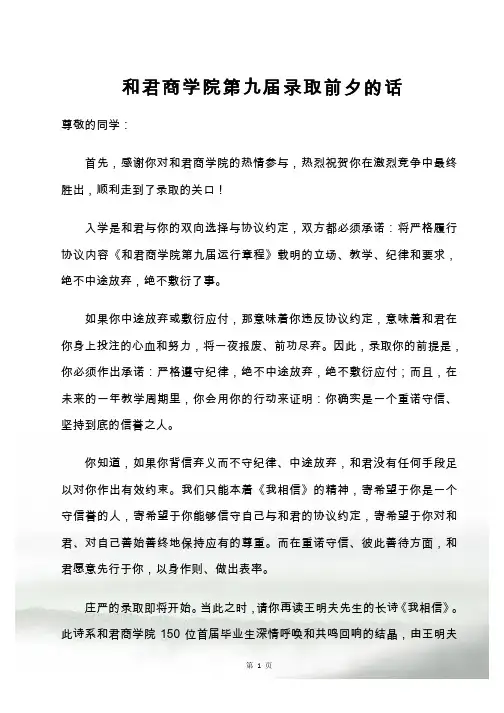 和君商学院第九届录取前夕的话

尊敬的同学：

首先，感谢你对和君商学院的热情参与，热烈祝贺你在激烈竞争中最终胜出，顺利走到了录取的关口！

入学是和君与你的双向选择与协议约定，双方都必须承诺：将严格履行协议内容《和君商学院第九届运行章程》载明的立场、教学、纪律和要求，绝不中途放弃，绝不敷衍了事。

如果你中途放弃或敷衍应付，那意味着你违反协议约定，意味着和君在你身上投注的心血和努力，将一夜报废、前功尽弃。因此，录取你的前提是，你必须作出承诺：严格遵守纪律，绝不中途放弃，绝不敷衍应付；而且，在未来的一年教学周期里，你会用你的行动来证明：你确实是一个重诺守信、坚持到底的信誉之人。

你知道，如果你背信弃义而不守纪律、中途放弃，和君没有任何手段足以对你作出有效约束。我们只能本着《我相信》的精神，寄希望于你是一个守信誉的人，寄希望于你能够信守自己与和君的协议约定，寄希望于你对和君、对自己善始善终地保持应有的尊重。而在重诺守信、彼此善待方面，和君愿意先行于你，以身作则、做出表率。

庄严的录取即将开始。当此之时，请你再读王明夫先生的长诗《我相信》。此诗系和君商学院 150 位首届毕业生深情呼唤和共鸣回响的结晶，由王明夫

第 1 页